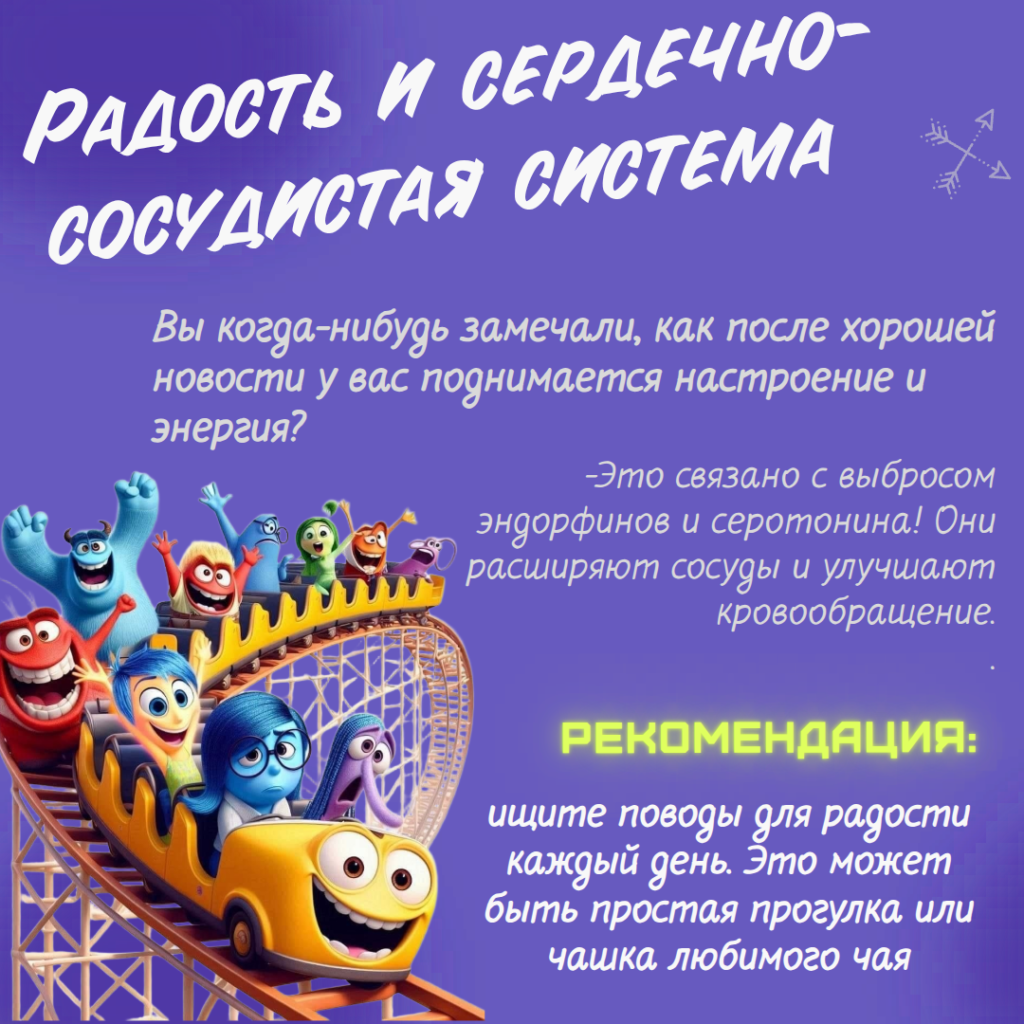 РАДОСТЬ И СЕРДЕЧНО-СОСУДИСТАЯ СИСТЕМА

Вы когда-нибудь замечали, как после хорошей новости у вас поднимается настроение и энергия?

-Это связано с выбросом эндорфинов и серотонина! Они расширяют сосуды и улучшают кровообращение.

.

РЕКОМЕНДАЦИЯ:

ищите поводы для радости каждый день. Это может быть простая прогулка или чашка любимого чая